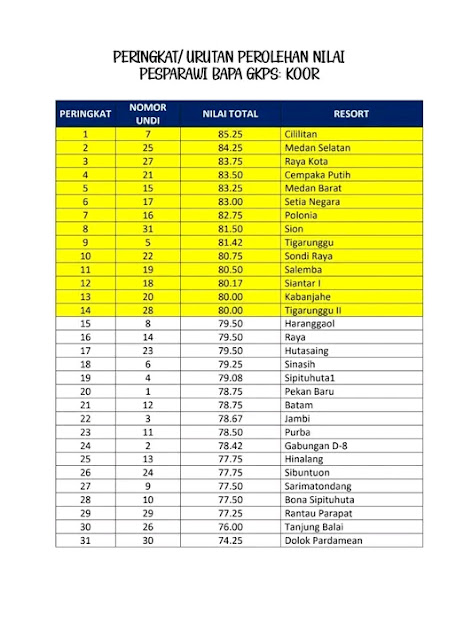 PERINGKAT/ URUTAN PEROLEHAN NILAI
PESPARAWI BAPA GKPS: KOOR

| PERINGKAT | NOMOR UNDI | NILAI TOTAL | RESORT |
|---|---|---|---|
| 1 | 7 | 85.25 | Cililitan |
| 2 | 25 | 84.25 | Medan Selatan |
| 3 | 27 | 83.75 | Raya Kota |
| 4 | 21 | 83.50 | Cempaka Putih |
| 5 | 15 | 83.25 | Medan Barat |
| 6 | 17 | 83.00 | Setia Negara |
| 7 | 16 | 82.75 | Polonia |
| 8 | 31 | 81.50 | Sion |
| 9 | 5 | 81.42 | Tigarunggu |
| 10 | 22 | 80.75 | Sondi Raya |
| 11 | 19 | 80.50 | Salemba |
| 12 | 18 | 80.17 | Siantar I |
| 13 | 20 | 80.00 | Kabanjahe |
| 14 | 28 | 80.00 | Tigarunggu II |
| 15 | 8 | 79.50 | Haranggaol |
| 16 | 14 | 79.50 | Raya |
| 17 | 23 | 79.50 | Hutasaing |
| 18 | 6 | 79.25 | Sinasih |
| 19 | 4 | 79.08 | Sipituhuta1 |
| 20 | 1 | 78.75 | Pekan Baru |
| 21 | 12 | 78.75 | Batam |
| 22 | 3 | 78.67 | Jambi |
| 23 | 11 | 78.50 | Purba |
| 24 | 2 | 78.42 | Gabungan D-8 |
| 25 | 13 | 77.75 | Hinalang |
| 26 | 24 | 77.75 | Sibuntuon |
| 27 | 9 | 77.50 | Sarimatondang |
| 28 | 10 | 77.50 | Bona Sipituhuta |
| 29 | 29 | 77.25 | Rantau Parapat |
| 30 | 26 | 76.00 | Tanjung Balai |
| 31 | 30 | 74.25 | Dolok Pardamean |